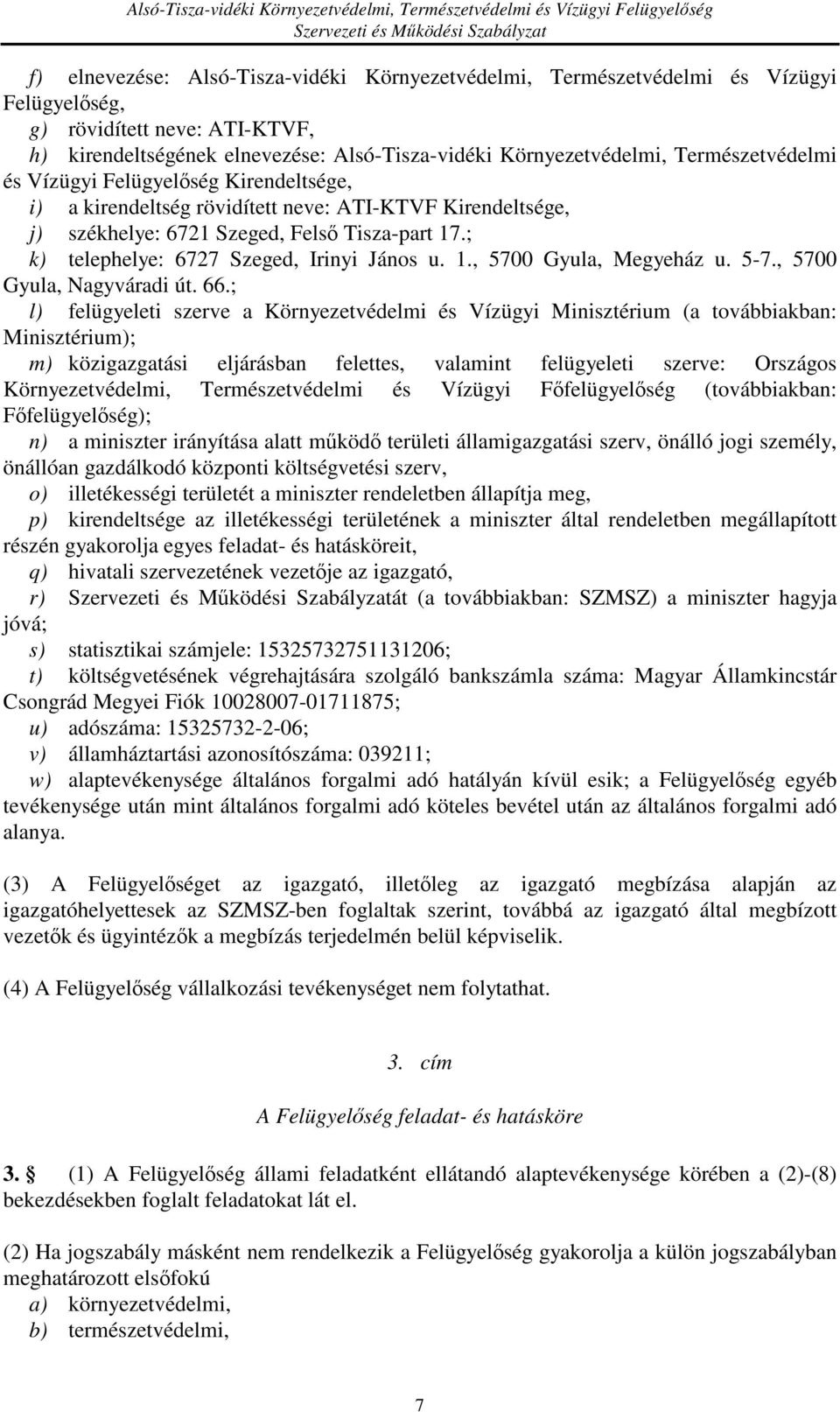 Alsó-Tisza-vidéki Környezetvédelmi, Természetvédelmi és Vízügyi Felügyelőség
Szervezeti és Működési Szabályzat

f) elnevezése: Alsó-Tisza-vidéki Környezetvédelmi, Természetvédelmi és Vízügyi Felügyelőség,
g) rövidített neve: ATI-KTVF,
h) kirendeltségének elnevezése: Alsó-Tisza-vidéki Környezetvédelmi, Természetvédelmi és Vízügyi Felügyelőség Kirendeltsége,
i) a kirendeltség rövidített neve: ATI-KTVF Kirendeltsége,
j) székhelye: 6721 Szeged, Felső Tisza-part 17.;
k) telephelye: 6727 Szeged, Irinyi János u. 1., 5700 Gyula, Megyeház u. 5-7., 5700 Gyula, Nagyváradi út. 66.;
l) felügyeleti szerve a Környezetvédelmi és Vízügyi Minisztérium (a továbbiakban: Minisztérium);
m) közigazgatási eljárásban felettes, valamint felügyeleti szerve: Országos Környezetvédelmi, Természetvédelmi és Vízügyi Főfelügyelőség (továbbiakban: Főfelügyelőség);
n) a miniszter irányítása alatt működő területi államigazgatási szerv, önálló jogi személy, önállóan gazdálkodó központi költségvetési szerv,
o) illetékességi területét a miniszter rendeletben állapítja meg,
p) kirendeltsége az illetékességi területének a miniszter által rendeletben megállapított részén gyakorolja egyes feladat- és hatásköreit,
q) hivatali szervezetének vezetője az igazgató,
r) Szervezeti és Működési Szabályzatát (a továbbiakban: SZMSZ) a miniszter hagyja jóvá;
s) statisztikai számjele: 15325732751131206;
t) költségvetésének végrehajtására szolgáló bankszámla száma: Magyar Államkincstár Csongrád Megyei Fiók 10028007-01711875;
u) adószáma: 15325732-2-06;
v) államháztartási azonosítószáma: 039211;
w) alaptevékenysége általános forgalmi adó hatályán kívül esik; a Felügyelőség egyéb tevékenysége után mint általános forgalmi adó köteles bevétel után az általános forgalmi adó alanya.

(3) A Felügyelőséget az igazgató, illetőleg az igazgató megbízása alapján az igazgatóhelyettesek az SZMSZ-ben foglaltak szerint, továbbá az igazgató által megbízott vezetők és ügyintézők a megbízás terjedelmén belül képviselik.

(4) A Felügyelőség vállalkozási tevékenységet nem folytathat.

3. cím

A Felügyelőség feladat- és hatásköre

3. § (1) A Felügyelőség állami feladatként ellátandó alaptevékenysége körében a (2)-(8) bekezdésekben foglalt feladatokat lát el.

(2) Ha jogszabály másként nem rendelkezik a Felügyelőség gyakorolja a külön jogszabályban meghatározott elsőfokú
a) környezetvédelmi,
b) természetvédelmi,

7